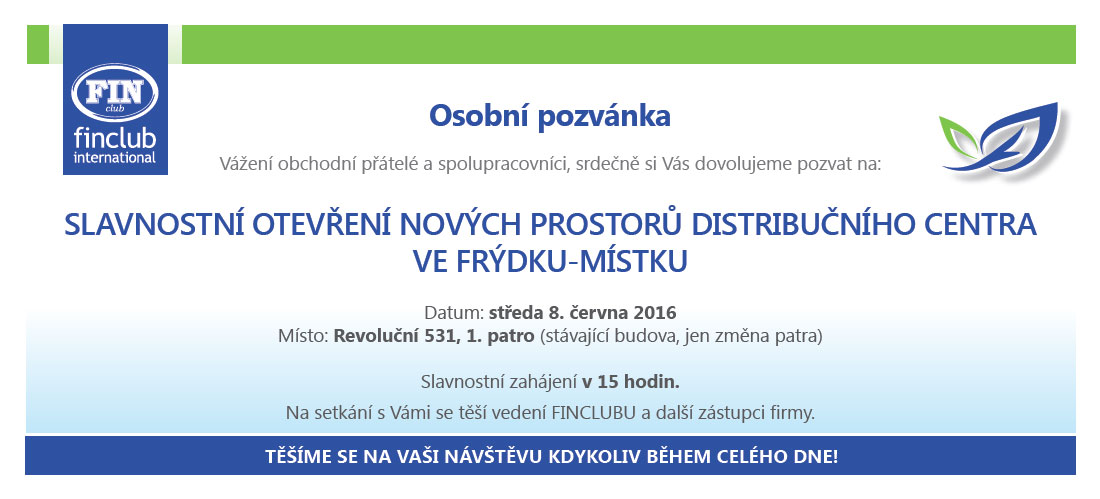 FIN club
finclub international

Osobní pozvánka

Vážení obchodní přátelé a spolupracovníci, srdečně si Vás dovolujeme pozvat na:

SLAVNOSTNÍ OTEVŘENÍ NOVÝCH PROSTORŮ DISTRIBUČNÍHO CENTRA VE FRÝDKU-MÍSTKU

Datum: středa 8. června 2016
Místo: Revoluční 531, 1. patro (stávající budova, jen změna patra)

Slavnostní zahájení v 15 hodin.

Na setkání s Vámi se těší vedení FINCLUBU a další zástupci firmy.

TĚŠÍME SE NA VAŠI NÁVŠTĚVU KDYKOLIV BĚHEM CELÉHO DNE!